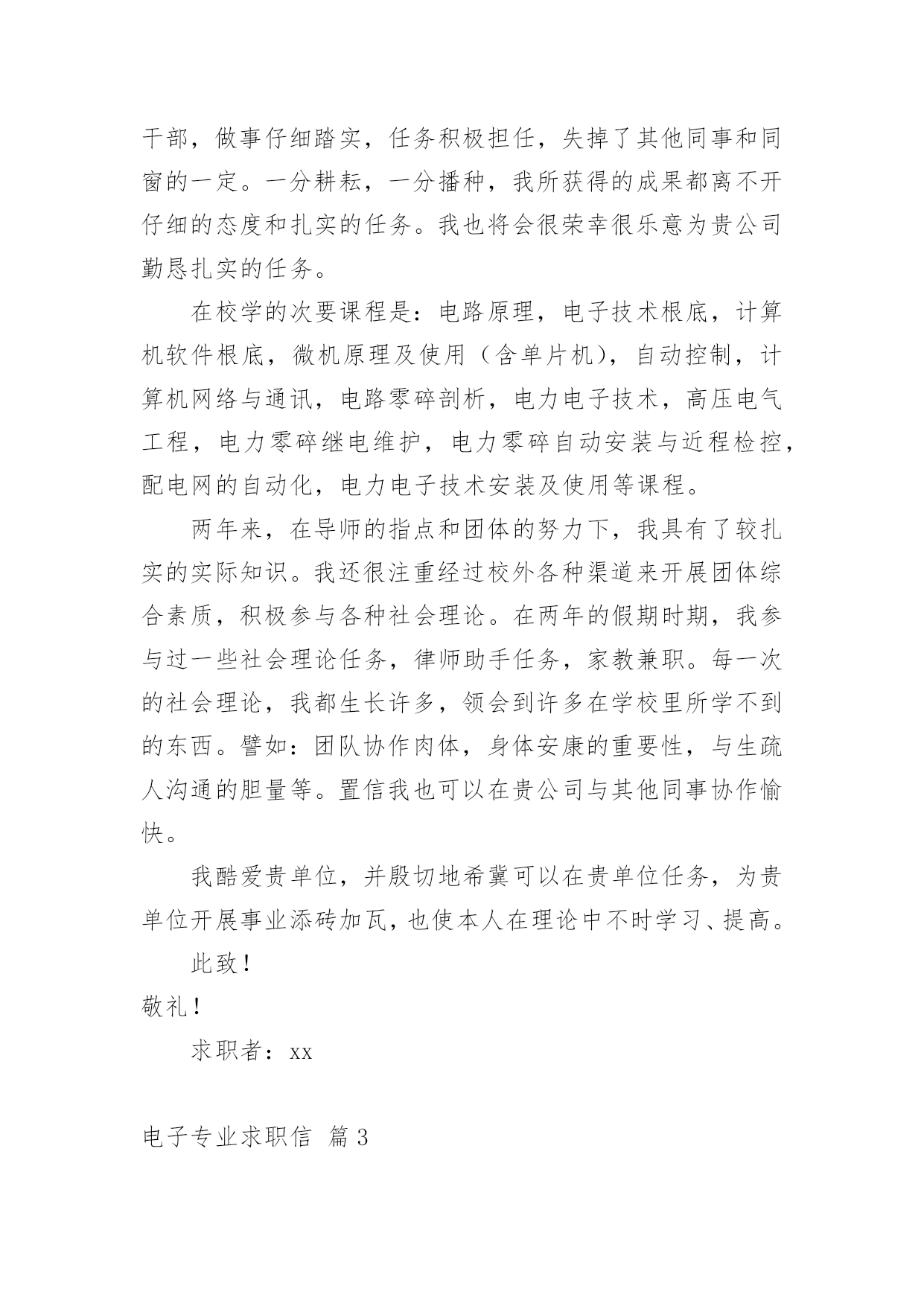 干部，做事仔细踏实，任务积极担任，失掉了其他同事和同窗的一定。一分耕耘，一分播种，我所获得的成果都离不开仔细的态度和扎实的任务。我也将会很荣幸很乐意为贵公司勤恳扎实的任务。

在校学的次要课程是：电路原理，电子技术根底，计算机软件根底，微机原理及使用（含单片机），自动控制，计算机网络与通讯，电路零碎剖析，电力电子技术，高压电气工程，电力零碎继电维护，电力零碎自动安装与近程检控，配电网的自动化，电力电子技术安装及使用等课程。

两年来，在导师的指点和团体的努力下，我具有了较扎实的实际知识。我还很注重经过校外各种渠道来开展团体综合素质，积极参与各种社会理论。在两年的假期时期，我参与过一些社会理论任务，律师助手任务，家教兼职。每一次的社会理论，我都生长许多，领会到许多在学校里所学不到的东西。譬如：团队协作肉体，身体安康的重要性，与生疏人沟通的胆量等。置信我也可以在贵公司与其他同事协作愉快。

我酷爱贵单位，并殷切地希冀可以在贵单位任务，为贵单位开展事业添砖加瓦，也使本人在理论中不时学习、提高。

此致！

敬礼！

求职者：xx

电子专业求职信 篇3